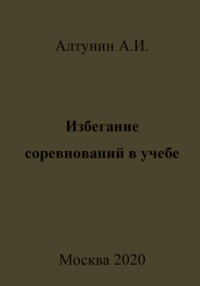 Алтунин А.И.

Избегание соревнований в учебе

Москва 2020